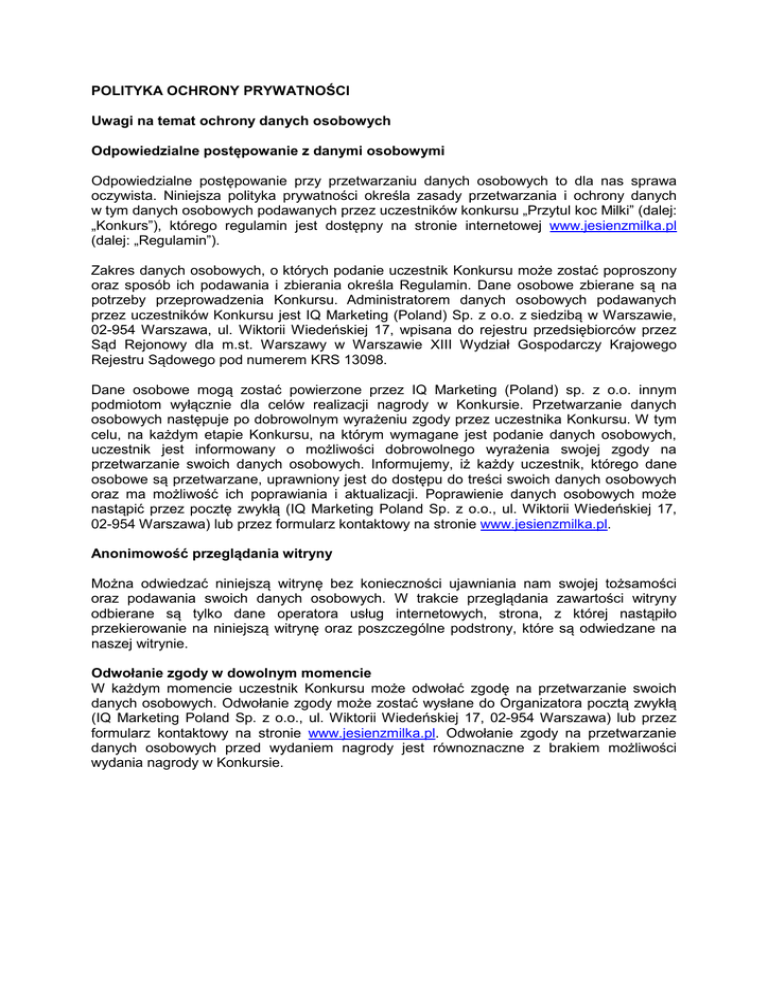 POLITYKA OCHRONY PRYWATNOŚCI

Uwagi na temat ochrony danych osobowych

Odpowiedzialne postępowanie z danymi osobowymi

Odpowiedzialne postępowanie przy przetwarzaniu danych osobowych to dla nas sprawa oczywista. Niniejsza polityka prywatności określa zasady przetwarzania i ochrony danych w tym danych osobowych podawanych przez uczestników konkursu „Przytul koc Milki" (dalej: „Konkurs"), którego regulamin jest dostępny na stronie internetowej www.jesienzmilka.pl (dalej: „Regulamin").

Zakres danych osobowych, o których podanie uczestnik Konkursu może zostać poproszony oraz sposób ich podawania i zbierania określa Regulamin. Dane osobowe zbierane są na potrzeby przeprowadzenia Konkursu. Administratorem danych osobowych podawanych przez uczestników Konkursu jest IQ Marketing (Poland) Sp. z o.o. z siedzibą w Warszawie, 02-954 Warszawa, ul. Wiktorii Wiedeńskiej 17, wpisana do rejestru przedsiębiorców przez Sąd Rejonowy dla m.st. Warszawy w Warszawie XIII Wydział Gospodarczy Krajowego Rejestru Sądowego pod numerem KRS 13098.

Dane osobowe mogą zostać powierzone przez IQ Marketing (Poland) sp. z o.o. innym podmiotom wyłącznie dla celów realizacji nagrody w Konkursie. Przetwarzanie danych osobowych następuje po dobrowolnym wyrażeniu zgody przez uczestnika Konkursu. W tym celu, na każdym etapie Konkursu, na którym wymagane jest podanie danych osobowych, uczestnik jest informowany o możliwości dobrowolnego wyrażenia swojej zgody na przetwarzanie swoich danych osobowych. Informujemy, iż każdy uczestnik, którego dane osobowe są przetwarzane, uprawniony jest do dostępu do treści swoich danych osobowych oraz ma możliwość ich poprawiania i aktualizacji. Poprawienie danych osobowych może nastąpić przez pocztę zwykłą (IQ Marketing Poland Sp. z o.o., ul. Wiktorii Wiedeńskiej 17, 02-954 Warszawa) lub przez formularz kontaktowy na stronie www.jesienzmilka.pl.

Anonimowość przeglądania witryny

Można odwiedzać niniejszą witrynę bez konieczności ujawniania nam swojej tożsamości oraz podawania swoich danych osobowych. W trakcie przeglądania zawartości witryny odbierane są tylko dane operatora usług internetowych, strona, z której nastąpiło przekierowanie na niniejszą witrynę oraz poszczególne podstrony, które są odwiedzane na naszej witrynie.

Odwołanie zgody w dowolnym momencie
W każdym momencie uczestnik Konkursu może odwołać zgodę na przetwarzanie swoich danych osobowych. Odwołanie zgody może zostać wysłane do Organizatora pocztą zwykłą (IQ Marketing Poland Sp. z o.o., ul. Wiktorii Wiedeńskiej 17, 02-954 Warszawa) lub przez formularz kontaktowy na stronie www.jesienzmilka.pl. Odwołanie zgody na przetwarzanie danych osobowych przed wydaniem nagrody jest równoznaczne z brakiem możliwości wydania nagrody w Konkursie.